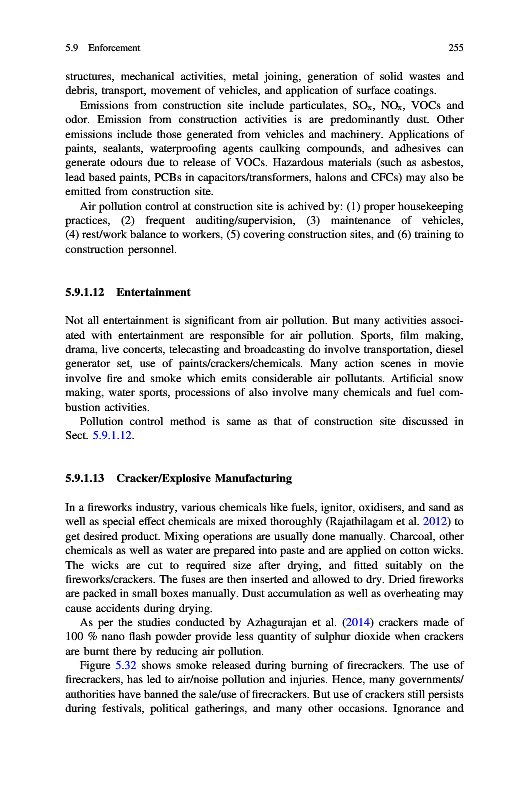 5.9 Enforcement 255

structures, mechanical activities, metal joining, generation of solid wastes and debris, transport, movement of vehicles, and application of surface coatings.

Emissions from construction site include particulates, $SO_x$, $NO_x$, VOCs and odor. Emission from construction activities is are predominantly dust. Other emissions include those generated from vehicles and machinery. Applications of paints, sealants, waterproofing agents caulking compounds, and adhesives can generate odours due to release of VOCs. Hazardous materials (such as asbestos, lead based paints, PCBs in capacitors/transformers, halons and CFCs) may also be emitted from construction site.

Air pollution control at construction site is achived by: (1) proper housekeeping practices, (2) frequent auditing/supervision, (3) maintenance of vehicles, (4) rest/work balance to workers, (5) covering construction sites, and (6) training to construction personnel.

5.9.1.12 Entertainment

Not all entertainment is significant from air pollution. But many activities associated with entertainment are responsible for air pollution. Sports, film making, drama, live concerts, telecasting and broadcasting do involve transportation, diesel generator set, use of paints/crackers/chemicals. Many action scenes in movie involve fire and smoke which emits considerable air pollutants. Artificial snow making, water sports, processions of also involve many chemicals and fuel combustion activities.

Pollution control method is same as that of construction site discussed in Sect. 5.9.1.12.

5.9.1.13 Cracker/Explosive Manufacturing

In a fireworks industry, various chemicals like fuels, ignitor, oxidisers, and sand as well as special effect chemicals are mixed thoroughly (Rajathilagam et al. 2012) to get desired product. Mixing operations are usually done manually. Charcoal, other chemicals as well as water are prepared into paste and are applied on cotton wicks. The wicks are cut to required size after drying, and fitted suitably on the fireworks/crackers. The fuses are then inserted and allowed to dry. Dried fireworks are packed in small boxes manually. Dust accumulation as well as overheating may cause accidents during drying.

As per the studies conducted by Azhagurajan et al. (2014) crackers made of 100 % nano flash powder provide less quantity of sulphur dioxide when crackers are burnt there by reducing air pollution.

Figure 5.32 shows smoke released during burning of firecrackers. The use of firecrackers, has led to air/noise pollution and injuries. Hence, many governments/authorities have banned the sale/use of firecrackers. But use of crackers still persists during festivals, political gatherings, and many other occasions. Ignorance and